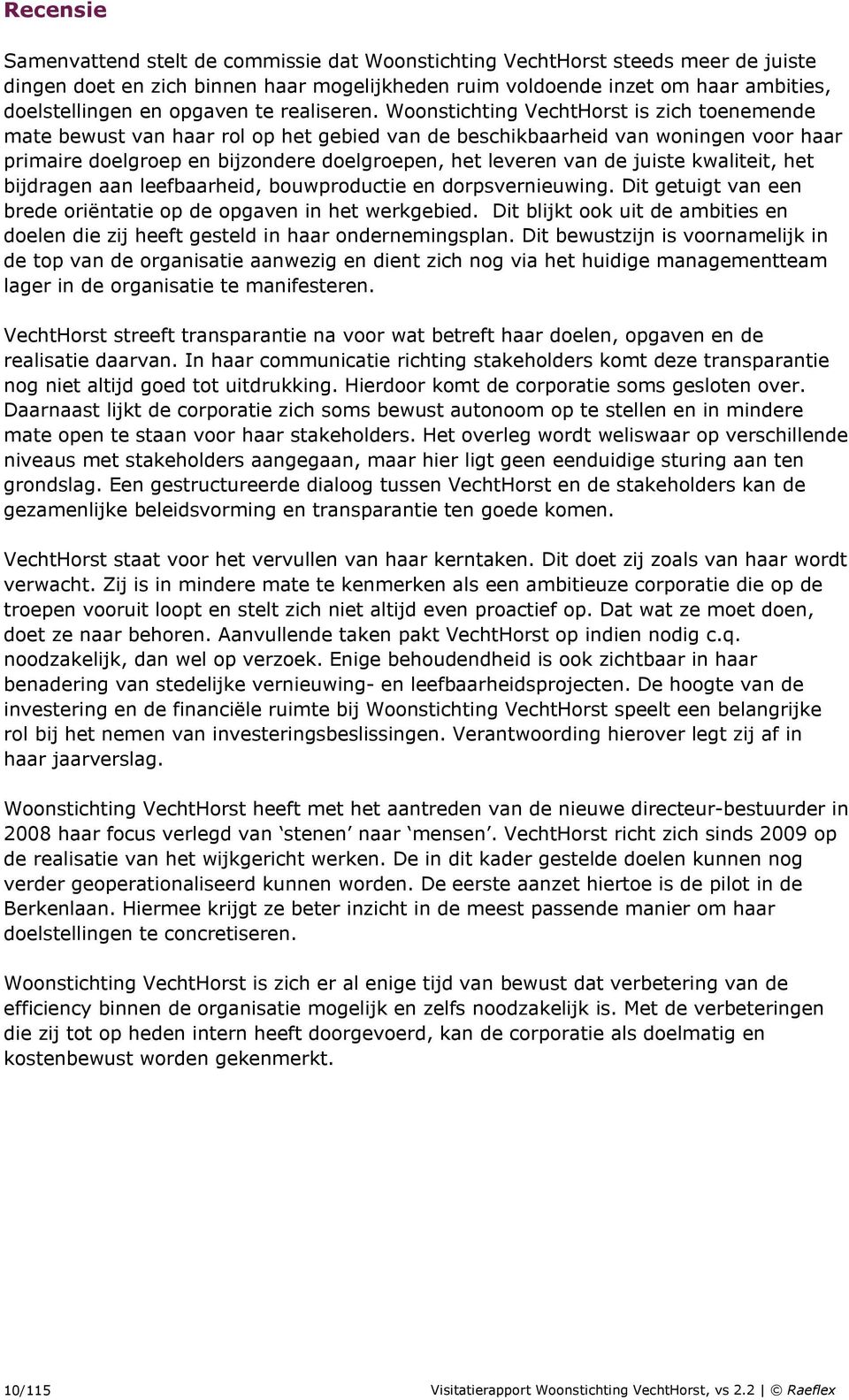 Recensie

Samenvattend stelt de commissie dat Woonstichting VechtHorst steeds meer de juiste dingen doet en zich binnen haar mogelijkheden ruim voldoende inzet om haar ambities, doelstellingen en opgaven te realiseren. Woonstichting VechtHorst is zich toenemende mate bewust van haar rol op het gebied van de beschikbaarheid van woningen voor haar primaire doelgroep en bijzondere doelgroepen, het leveren van de juiste kwaliteit, het bijdragen aan leefbaarheid, bouwproductie en dorpsvernieuwing. Dit getuigt van een brede oriëntatie op de opgaven in het werkgebied. Dit blijkt ook uit de ambities en doelen die zij heeft gesteld in haar ondernemingsplan. Dit bewustzijn is voornamelijk in de top van de organisatie aanwezig en dient zich nog via het huidige managementteam lager in de organisatie te manifesteren.

VechtHorst streeft transparantie na voor wat betreft haar doelen, opgaven en de realisatie daarvan. In haar communicatie richting stakeholders komt deze transparantie nog niet altijd goed tot uitdrukking. Hierdoor komt de corporatie soms gesloten over. Daarnaast lijkt de corporatie zich soms bewust autonoom op te stellen en in mindere mate open te staan voor haar stakeholders. Het overleg wordt weliswaar op verschillende niveaus met stakeholders aangegaan, maar hier ligt geen eenduidige sturing aan ten grondslag. Een gestructureerde dialoog tussen VechtHorst en de stakeholders kan de gezamenlijke beleidsvorming en transparantie ten goede komen.

VechtHorst staat voor het vervullen van haar kerntaken. Dit doet zij zoals van haar wordt verwacht. Zij is in mindere mate te kenmerken als een ambitieuze corporatie die op de troepen vooruit loopt en stelt zich niet altijd even proactief op. Dat wat ze moet doen, doet ze naar behoren. Aanvullende taken pakt VechtHorst op indien nodig c.q. noodzakelijk, dan wel op verzoek. Enige behoudendheid is ook zichtbaar in haar benadering van stedelijke vernieuwing- en leefbaarheidsprojecten. De hoogte van de investering en de financiële ruimte bij Woonstichting VechtHorst speelt een belangrijke rol bij het nemen van investeringsbeslissingen. Verantwoording hierover legt zij af in haar jaarverslag.

Woonstichting VechtHorst heeft met het aantreden van de nieuwe directeur-bestuurder in 2008 haar focus verlegd van ‘stenen’ naar ‘mensen’. VechtHorst richt zich sinds 2009 op de realisatie van het wijkgericht werken. De in dit kader gestelde doelen kunnen nog verder geoperationaliseerd kunnen worden. De eerste aanzet hiertoe is de pilot in de Berkenlaan. Hiermee krijgt ze beter inzicht in de meest passende manier om haar doelstellingen te concretiseren.

Woonstichting VechtHorst is zich er al enige tijd van bewust dat verbetering van de efficiency binnen de organisatie mogelijk en zelfs noodzakelijk is. Met de verbeteringen die zij tot op heden intern heeft doorgevoerd, kan de corporatie als doelmatig en kostenbewust worden gekenmerkt.

10/115 Visitatierapport Woonstichting VechtHorst, vs 2.2 | © Raeflex